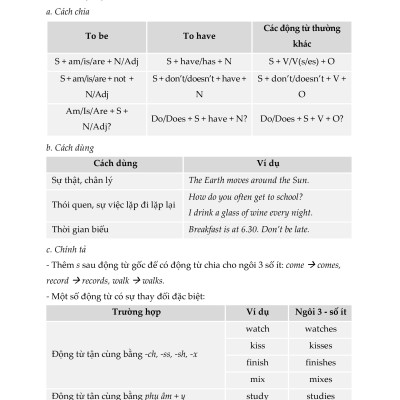 a. Cách chia

| To be | To have | Các động từ thường khác |
|---|---|---|
| S + am/is/are + N/Adj | S + have/has + N | S + V/V(s/es) + O |
| S + am/is/are + not + N/Adj | S + don't/doesn't + have + N | S + don't/doesn't + V + O |
| Am/Is/Are + S + N/Adj? | Do/Does + S + have + N? | Do/Does + S + V + O? |

b. Cách dùng

| Cách dùng | Ví dụ |
|---|---|
| Sự thật, chân lý | The Earth moves around the Sun. |
| Thói quen, sự việc lặp đi lặp lại | How do you often get to school? I drink a glass of wine every night. |
| Thời gian biểu | Breakfast is at 6.30. Don't be late. |

c. Chính tả

- Thêm s sau động từ gốc để có động từ chia cho ngôi 3 số ít: come → comes, record → records, walk → walks.

- Một số động từ có sự thay đổi đặc biệt:

| Trường hợp | Ví dụ | Ngôi 3 - số ít |
|---|---|---|
| Động từ tận cùng bằng -ch, -ss, -sh, -x | watch | watches |
| | kiss | kisses |
| | finish | finishes |
| | mix | mixes |
| Động từ tận cùng bằng phụ âm + y | study | studies |